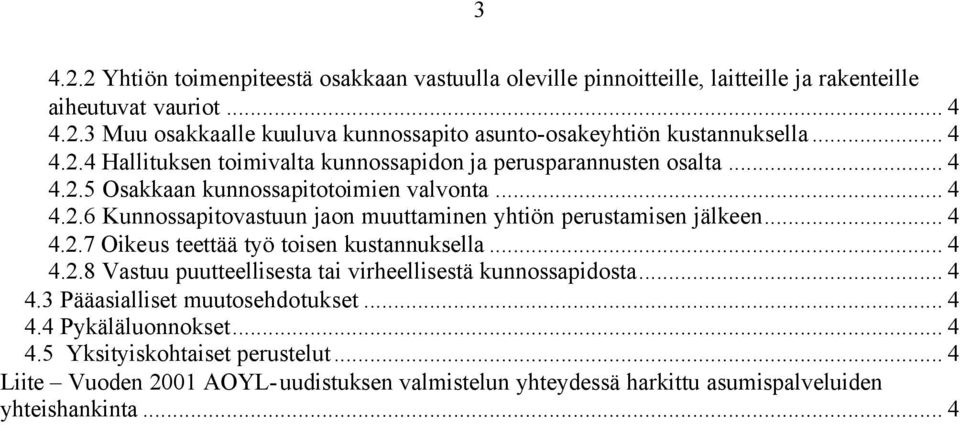 3

4.2.2 Yhtiön toimenpiteestä osakkaan vastuulla oleville pinnoitteille, laitteille ja rakenteille aiheutuvat vauriot ... 4
4.2.3 Muu osakkaalle kuuluva kunnossapito asunto-osakeyhtiön kustannuksella ... 4
4.2.4 Hallituksen toimivalta kunnossapidon ja perusparannusten osalta ... 4
4.2.5 Osakkaan kunnossapitotoimien valvonta ... 4
4.2.6 Kunnossapitovastuun jaon muuttaminen yhtiön perustamisen jälkeen ... 4
4.2.7 Oikeus teettää työ toisen kustannuksella ... 4
4.2.8 Vastuu puutteellisesta tai virheellisestä kunnossapidosta ... 4
4.3 Pääasialliset muutosehdotukset ... 4
4.4 Pykäläluonnokset ... 4
4.5 Yksityiskohtaiset perustelut ... 4
Liite – Vuoden 2001 AOYL-uudistuksen valmistelun yhteydessä harkittu asumispalveluiden yhteishankinta ... 4